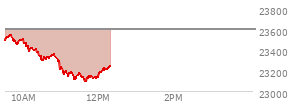 23800
23600
23400
23200
23000
10AM
12PM
2PM